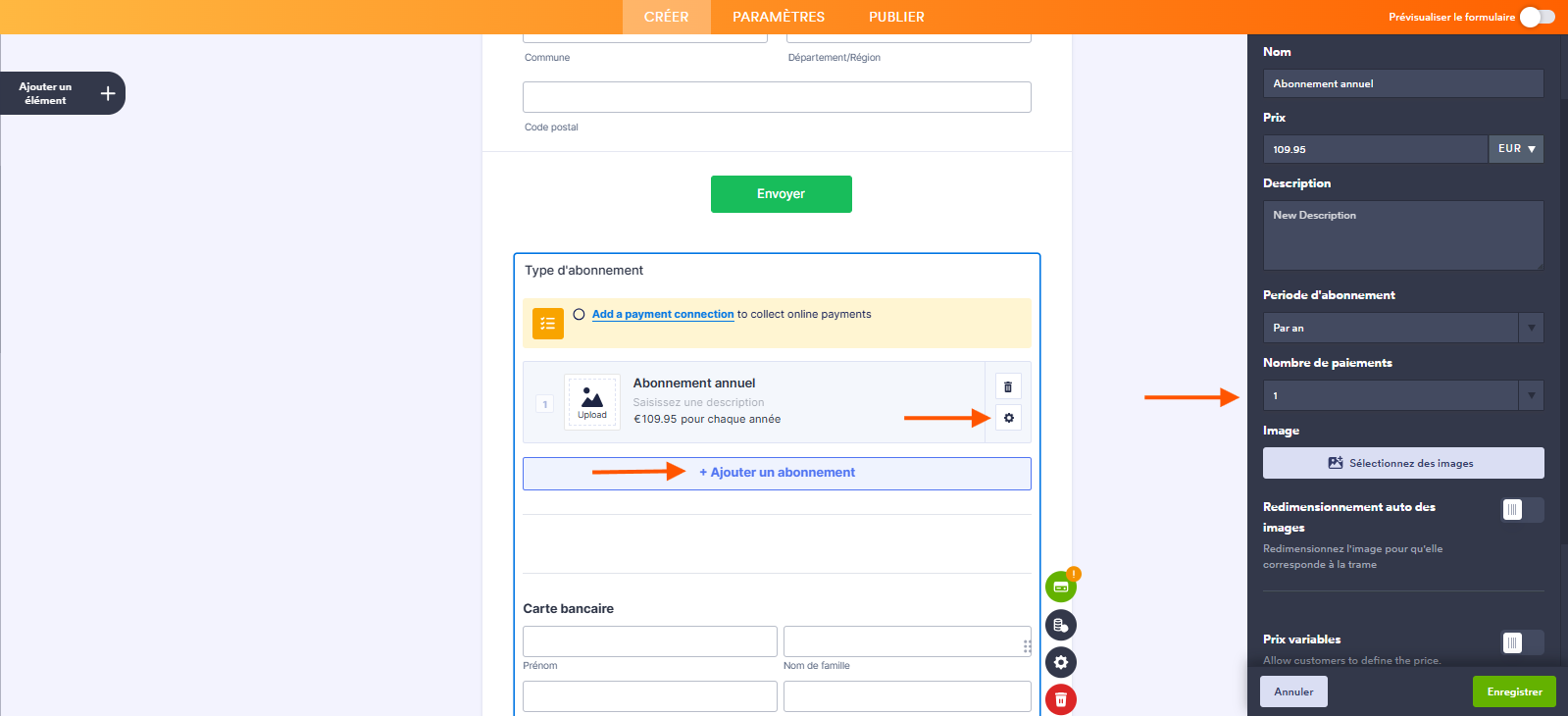 CRÉER PARAMÈTRES PUBLIER

Prévisualiser le formulaire

Ajouter un élément

Commune

Département/Région

Code postal

Envoyer

Type d'abonnement

Add a payment connection to collect online payments

1

Upload

Abonnement annuel

Saisissez une description

€109.95 pour chaque année

+ Ajouter un abonnement

Carte bancaire

Prénom

Nom de famille

Nom

Abonnement annuel

Prix

109.95

EUR

Description

New Description

Periode d'abonnement

Par an

Nombre de paiements

1

Image

Sélectionnez des images

Redimensionnement auto des images

Redimensionnez l'image pour qu'elle corresponde à la trame

Prix variables

Allow customers to define the price.

Annuler

Enregistrer